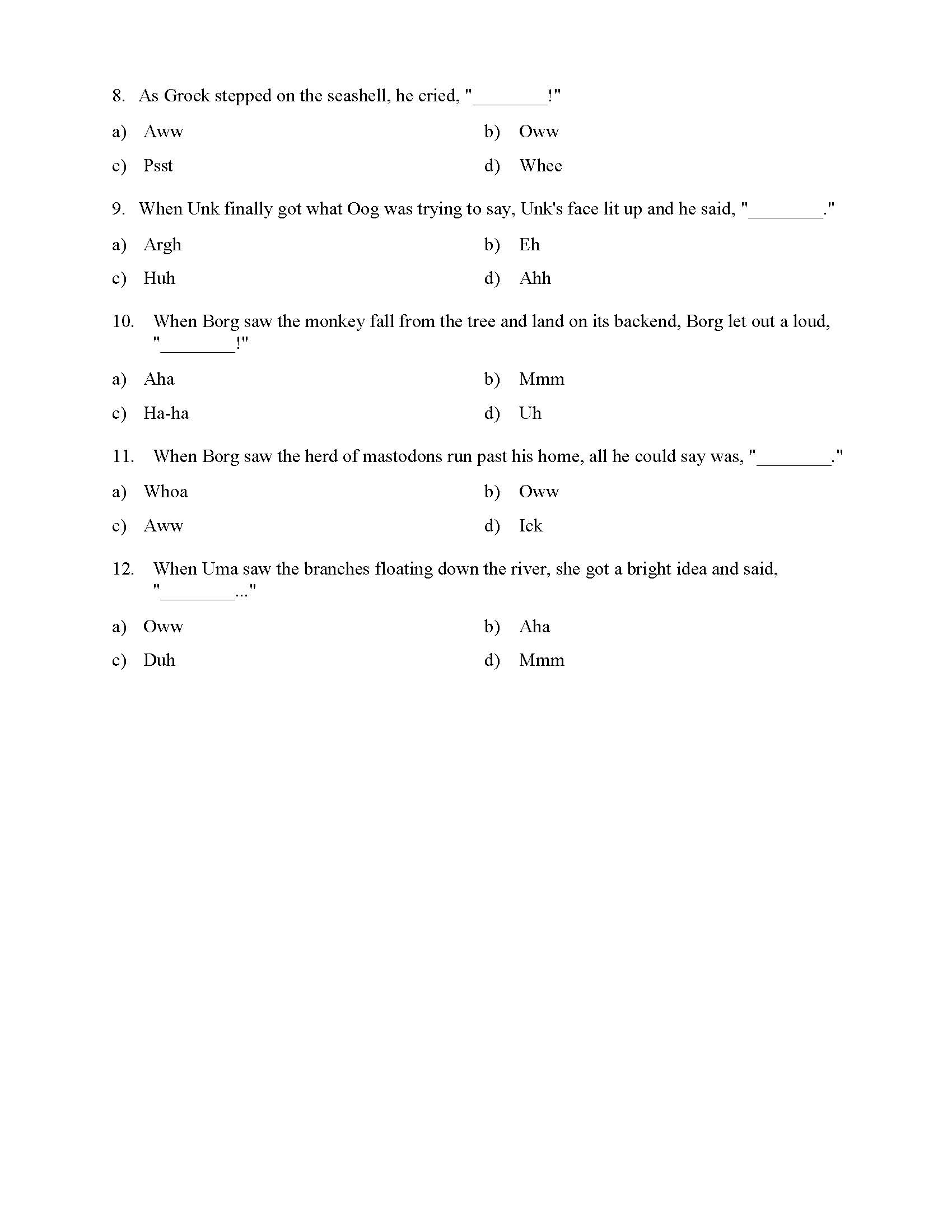 8. As Grock stepped on the seashell, he cried, "________!"

a) Aww
b) Oww
c) Psst
d) Whee

9. When Unk finally got what Oog was trying to say, Unk's face lit up and he said, "________."

a) Argh
b) Eh
c) Huh
d) Ahh

10. When Borg saw the monkey fall from the tree and land on its backend, Borg let out a loud, "________!"

a) Aha
b) Mmm
c) Ha-ha
d) Uh

11. When Borg saw the herd of mastodons run past his home, all he could say was, "________."

a) Whoa
b) Oww
c) Aww
d) Ick

12. When Uma saw the branches floating down the river, she got a bright idea and said, "________..."

a) Oww
b) Aha
c) Duh
d) Mmm